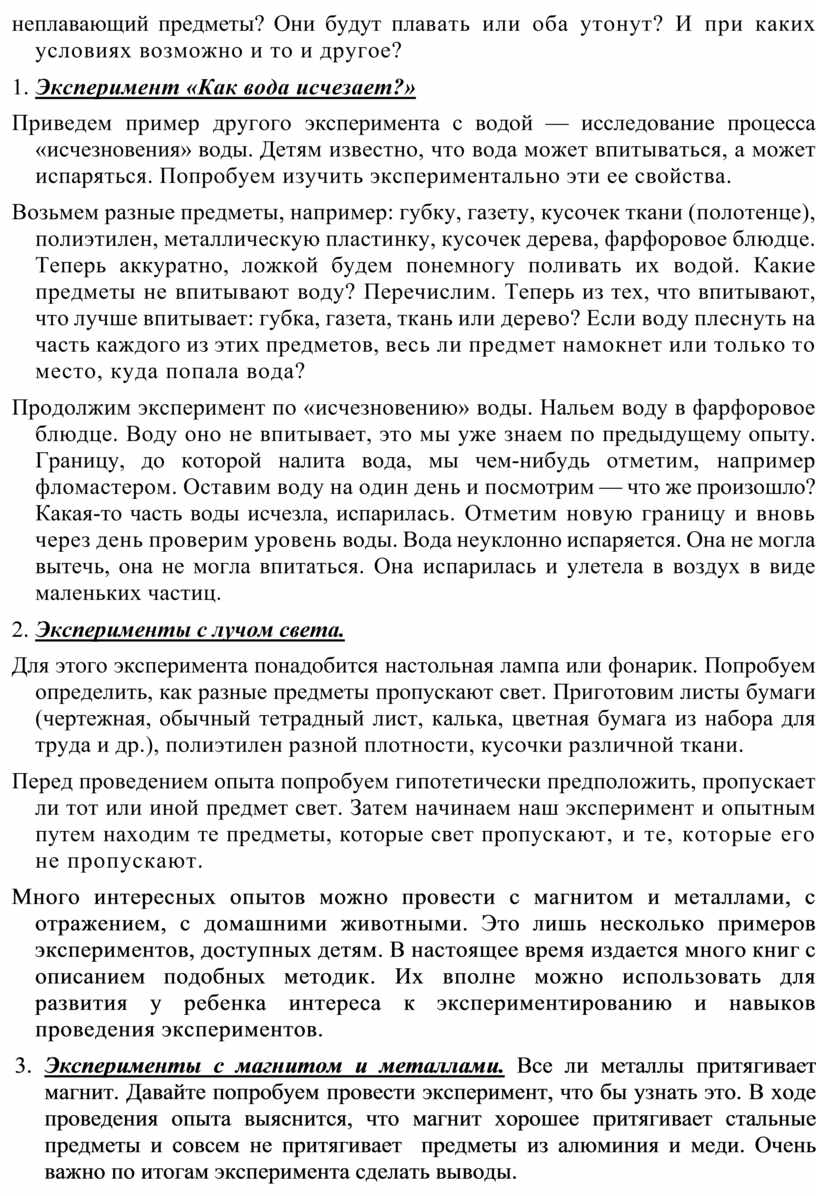 неплавающий предметы? Они будут плавать или оба утонут? И при каких условиях возможно и то и другое?

1. Эксперимент «Как вода исчезает?»

Приведем пример другого эксперимента с водой — исследование процесса «исчезновения» воды. Детям известно, что вода может впитываться, а может испаряться. Попробуем изучить экспериментально эти ее свойства.

Возьмем разные предметы, например: губку, газету, кусочек ткани (полотенце), полиэтилен, металлическую пластинку, кусочек дерева, фарфоровое блюдце. Теперь аккуратно, ложкой будем понемногу поливать их водой. Какие предметы не впитывают воду? Перечислим. Теперь из тех, что впитывают, что лучше впитывает: губка, газета, ткань или дерево? Если воду плеснуть на часть каждого из этих предметов, весь ли предмет намокнет или только то место, куда попала вода?

Продолжим эксперимент по «исчезновению» воды. Нальем воду в фарфоровое блюдце. Воду оно не впитывает, это мы уже знаем по предыдущему опыту. Границу, до которой налита вода, мы чем-нибудь отметим, например фломастером. Оставим воду на один день и посмотрим — что же произошло? Какая-то часть воды исчезла, испарилась. Отметим новую границу и вновь через день проверим уровень воды. Вода неуклонно испаряется. Она не могла вытечь, она не могла впитаться. Она испарилась и улетела в воздух в виде маленьких частиц.

2. Эксперименты с лучом света.

Для этого эксперимента понадобится настольная лампа или фонарик. Попробуем определить, как разные предметы пропускают свет. Приготовим листы бумаги (чертежная, обычный тетрадный лист, калька, цветная бумага из набора для труда и др.), полиэтилен разной плотности, кусочки различной ткани.

Перед проведением опыта попробуем гипотетически предположить, пропускает ли тот или иной предмет свет. Затем начинаем наш эксперимент и опытным путем находим те предметы, которые свет пропускают, и те, которые его не пропускают.

Много интересных опытов можно провести с магнитом и металлами, с отражением, с домашними животными. Это лишь несколько примеров экспериментов, доступных детям. В настоящее время издается много книг с описанием подобных методик. Их вполне можно использовать для развития у ребенка интереса к экспериментированию и навыков проведения экспериментов.

3. Эксперименты с магнитом и металлами. Все ли металлы притягивает магнит. Давайте попробуем провести эксперимент, что бы узнать это. В ходе проведения опыта выяснится, что магнит хорошее притягивает стальные предметы и совсем не притягивает предметы из алюминия и меди. Очень важно по итогам эксперимента сделать выводы.